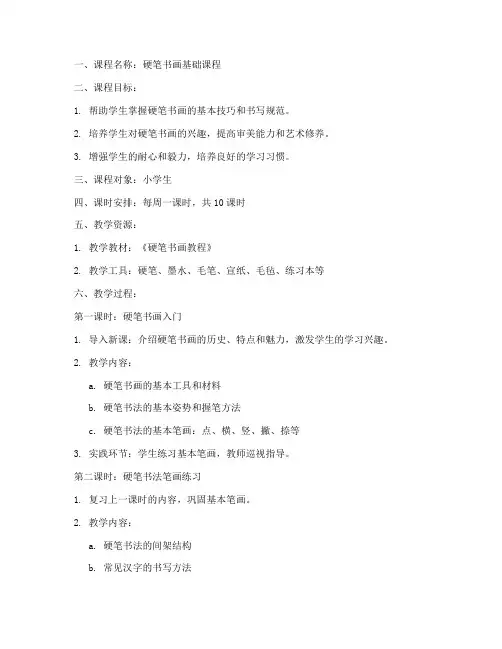 一、课程名称：硬笔书画基础课程

二、课程目标：

1. 帮助学生掌握硬笔书画的基本技巧和书写规范。

2. 培养学生对硬笔书画的兴趣，提高审美能力和艺术修养。

3. 增强学生的耐心和毅力，培养良好的学习习惯。

三、课程对象：小学生

四、课时安排：每周一课时，共 10 课时

五、教学资源：

1. 教学教材：《硬笔书画教程》

2. 教学工具：硬笔、墨水、毛笔、宣纸、毛毡、练习本等

六、教学过程：

第一课时：硬笔书画入门

1. 导入新课：介绍硬笔书画的历史、特点和魅力，激发学生的学习兴趣。

2. 教学内容：

a. 硬笔书画的基本工具和材料

b. 硬笔书法的基本姿势和握笔方法

c. 硬笔书法的基本笔画：点、横、竖、撇、捺等

3. 实践环节：学生练习基本笔画，教师巡视指导。

第二课时：硬笔书法笔画练习

1. 复习上一课时的内容，巩固基本笔画。

2. 教学内容：

a. 硬笔书法的间架结构

b. 常见汉字的书写方法